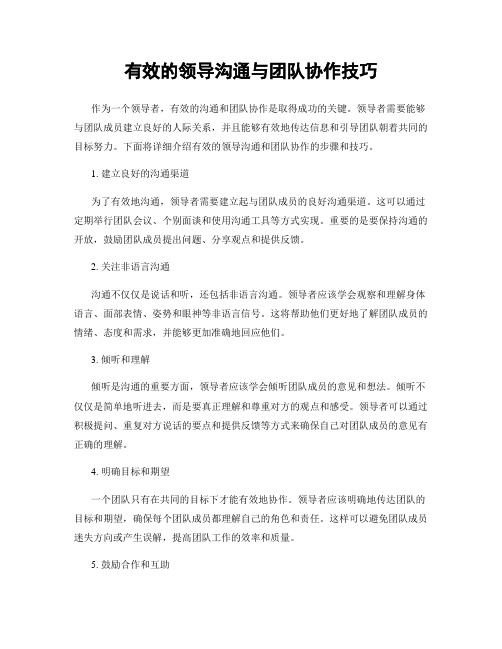 有效的领导沟通与团队协作技巧

作为一个领导者，有效的沟通和团队协作是取得成功的关键。领导者需要能够与团队成员建立良好的人际关系，并且能够有效地传达信息和引导团队朝着共同的目标努力。下面将详细介绍有效的领导沟通和团队协作的步骤和技巧。

1. 建立良好的沟通渠道

为了有效地沟通，领导者需要建立起与团队成员的良好沟通渠道。这可以通过定期举行团队会议、个别面谈和使用沟通工具等方式实现。重要的是要保持沟通的开放，鼓励团队成员提出问题、分享观点和提供反馈。

2. 关注非语言沟通

沟通不仅仅是说话和听，还包括非语言沟通。领导者应该学会观察和理解身体语言、面部表情、姿势和眼神等非语言信号。这将帮助他们更好地了解团队成员的情绪、态度和需求，并能够更加准确地回应他们。

3. 倾听和理解

倾听是沟通的重要方面，领导者应该学会倾听团队成员的意见和想法。倾听不仅仅是简单地听进去，而是要真正理解和尊重对方的观点和感受。领导者可以通过积极提问、重复对方说话的要点和提供反馈等方式来确保自己对团队成员的意见有正确的理解。

4. 明确目标和期望

一个团队只有在共同的目标下才能有效地协作。领导者应该明确地传达团队的目标和期望，确保每个团队成员都理解自己的角色和责任。这样可以避免团队成员迷失方向或产生误解，提高团队工作的效率和质量。

5. 鼓励合作和互助